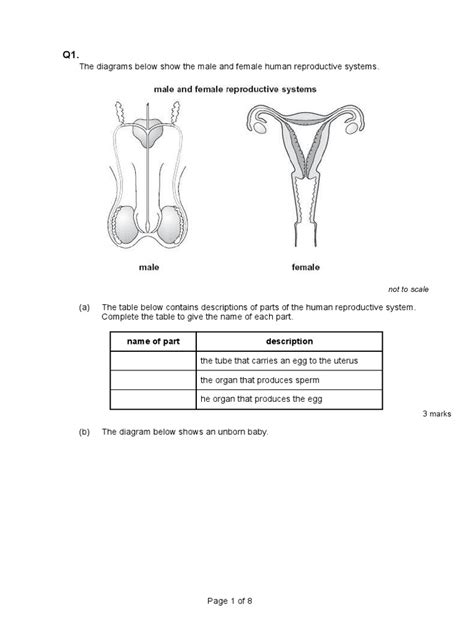 Q1.
The diagrams below show the male and female human reproductive systems.

male and female reproductive systems

male

female

not to scale

(a) The table below contains descriptions of parts of the human reproductive system. Complete the table to give the name of each part.

| name of part | description |
|---|---|
| | the tube that carries an egg to the uterus |
| | the organ that produces sperm |
| | he organ that produces the egg |

3 marks

(b) The diagram below shows an unborn baby.

Page 1 of 8